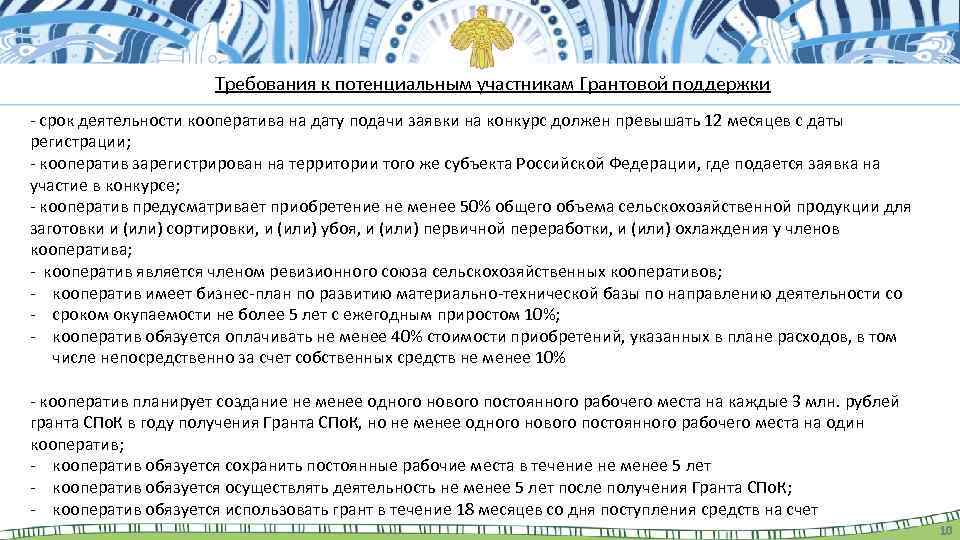 Требования к потенциальным участникам Грантовой поддержки

- срок деятельности кооператива на дату подачи заявки на конкурс должен превышать 12 месяцев с даты регистрации;
- кооператив зарегистрирован на территории того же субъекта Российской Федерации, где подается заявка на участие в конкурсе;
- кооператив предусматривает приобретение не менее 50% общего объема сельскохозяйственной продукции для заготовки и (или) сортировки, и (или) убоя, и (или) первичной переработки, и (или) охлаждения у членов кооператива;
- кооператив является членом ревизионного союза сельскохозяйственных кооперативов;
- кооператив имеет бизнес-план по развитию материально-технической базы по направлению деятельности со
- сроком окупаемости не более 5 лет с ежегодным приростом 10%;
- кооператив обязуется оплачивать не менее 40% стоимости приобретений, указанных в плане расходов, в том числе непосредственно за счет собственных средств не менее 10%

- кооператив планирует создание не менее одного нового постоянного рабочего места на каждые 3 млн. рублей гранта СПоК в году получения Гранта СПоК, но не менее одного нового постоянного рабочего места на один кооператив;
- кооператив обязуется сохранить постоянные рабочие места в течение не менее 5 лет
- кооператив обязуется осуществлять деятельность не менее 5 лет после получения Гранта СПоК;
- кооператив обязуется использовать грант в течение 18 месяцев со дня поступления средств на счет

10